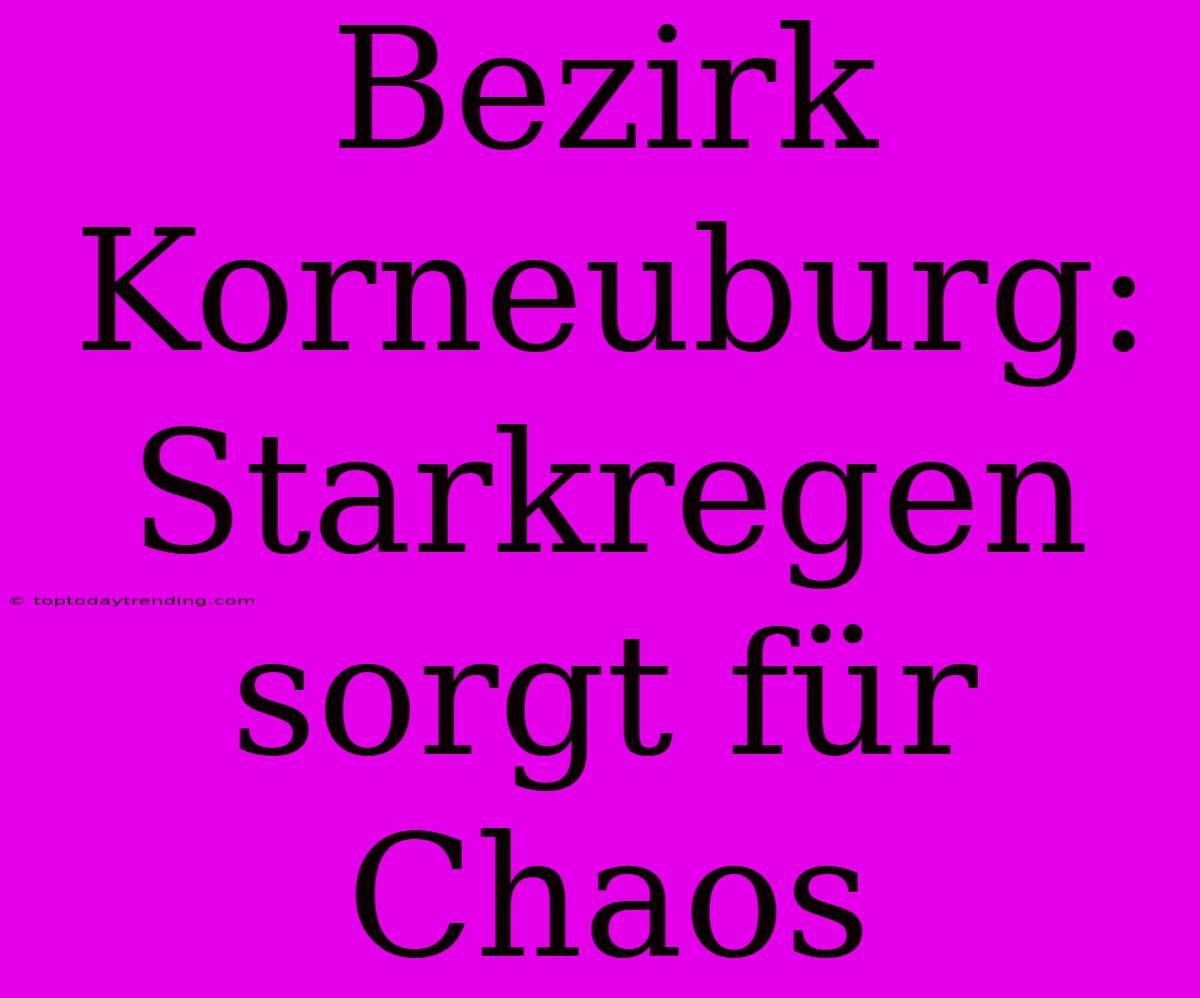 Bezirk Korneuburg: Starkregen sorgt für Chaos

© toptodaytrending.com